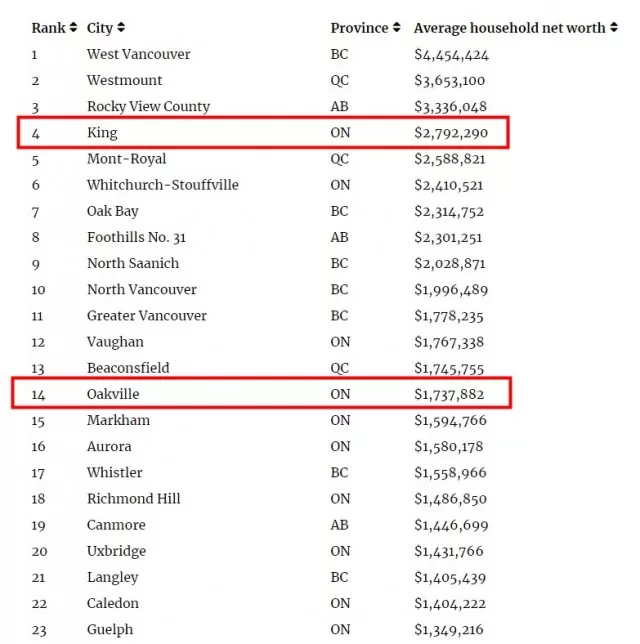 | Rank | City | Province | Average household net worth |
|---|---|---|---|
| 1 | West Vancouver | BC | \$4,454,424 |
| 2 | Westmount | QC | \$3,653,100 |
| 3 | Rocky View County | AB | \$3,336,048 |
| 4 | King | ON | \$2,792,290 |
| 5 | Mont-Royal | QC | \$2,588,821 |
| 6 | Whitchurch-Stouffville | ON | \$2,410,521 |
| 7 | Oak Bay | BC | \$2,314,752 |
| 8 | Foothills No. 31 | AB | \$2,301,251 |
| 9 | North Saanich | BC | \$2,028,871 |
| 10 | North Vancouver | BC | \$1,996,489 |
| 11 | Greater Vancouver | BC | \$1,778,235 |
| 12 | Vaughan | ON | \$1,767,338 |
| 13 | Beaconsfield | QC | \$1,745,755 |
| 14 | Oakville | ON | \$1,737,882 |
| 15 | Markham | ON | \$1,594,766 |
| 16 | Aurora | ON | \$1,580,178 |
| 17 | Whistler | BC | \$1,558,966 |
| 18 | Richmond Hill | ON | \$1,486,850 |
| 19 | Canmore | AB | \$1,446,699 |
| 20 | Uxbridge | ON | \$1,431,766 |
| 21 | Langley | BC | \$1,405,439 |
| 22 | Caledon | ON | \$1,404,222 |
| 23 | Guelph | ON | \$1,349,216 |